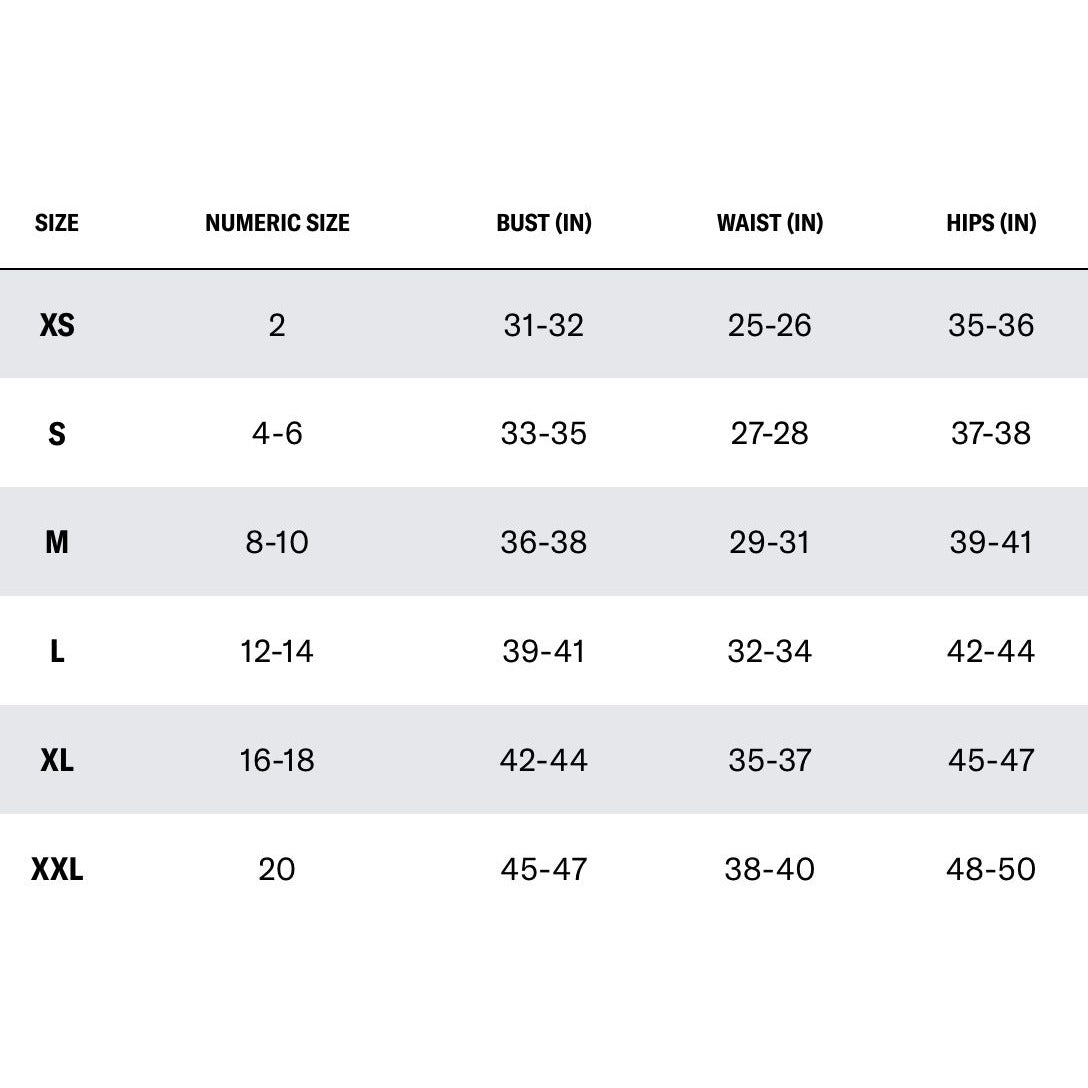 | SIZE | NUMERIC SIZE | BUST (IN) | WAIST (IN) | HIPS (IN) |
|---|---|---|---|---|
| XS | 2 | 31-32 | 25-26 | 35-36 |
| S | 4-6 | 33-35 | 27-28 | 37-38 |
| M | 8-10 | 36-38 | 29-31 | 39-41 |
| L | 12-14 | 39-41 | 32-34 | 42-44 |
| XL | 16-18 | 42-44 | 35-37 | 45-47 |
| XXL | 20 | 45-47 | 38-40 | 48-50 |